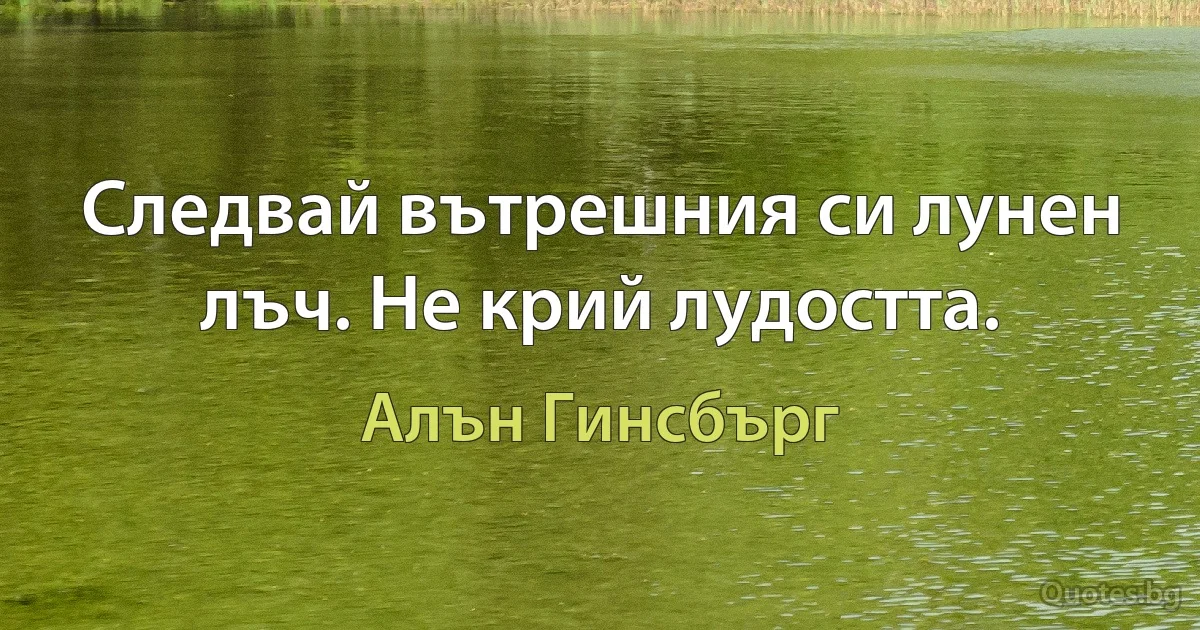 Следвай вътрешния си лунен лъч. Не крий лудостта.

Алън Гинсбърг

Quotes.bg